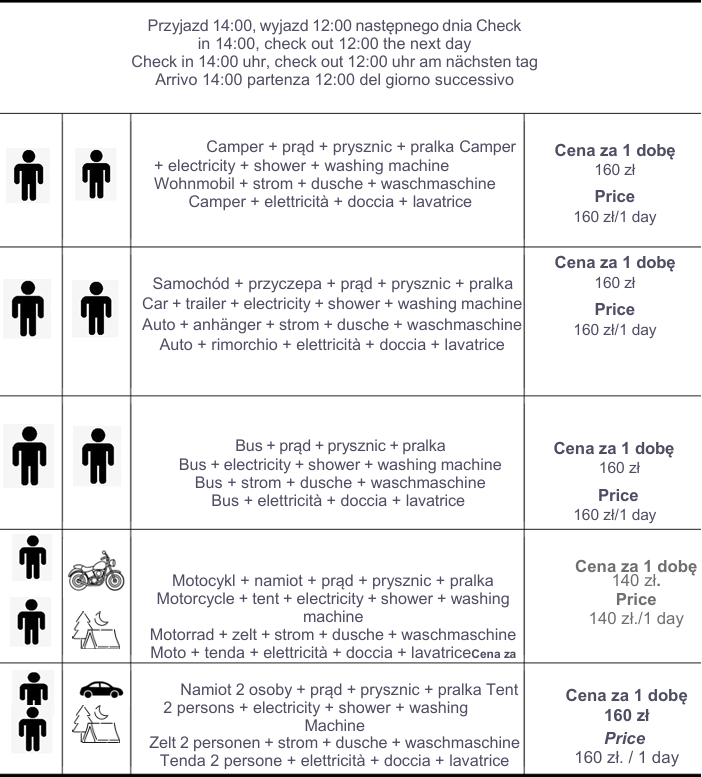 Przyjazd 14:00, wyjazd 12:00 następnego dnia Check in 14:00, check out 12:00 the next day
Check in 14:00 uhr, check out 12:00 uhr am nächsten tag
Arrivo 14:00 partenza 12:00 del giorno successivo

| | | | |
|---|---|---|---|
| | | Camper + prąd + prysznic + pralka Camper + electricity + shower + washing machine Wohnmobil + strom + dusche + waschmaschine Camper + elettricità + doccia + lavatrice | **Cena za 1 dobę** 160 zł **Price** 160 zł/1 day |
| | | Samochód + przyczepa + prąd + prysznic + pralka Car + trailer + electricity + shower + washing machine Auto + anhänger + strom + dusche + waschmaschine Auto + rimorchio + elettricità + doccia + lavatrice | **Cena za 1 dobę** 160 zł **Price** 160 zł/1 day |
| | | Bus + prąd + prysznic + pralka Bus + electricity + shower + washing machine Bus + strom + dusche + waschmaschine Bus + elettricità + doccia + lavatrice | **Cena za 1 dobę** 160 zł **Price** 160 zł/1 day |
| | | Motocykl + namiot + prąd + prysznic + pralka Motorcycle + tent + electricity + shower + washing machine Motorrad + zelt + strom + dusche + waschmaschine Moto + tenda + elettricità + doccia + lavatrice**Cena za** | **Cena za 1 dobę** 140 zł. **Price** 140 zł./1 day |
| | | Namiot 2 osoby + prąd + prysznic + pralka Tent 2 persons + electricity + shower + washing Machine Zelt 2 personen + strom + dusche + waschmaschine Tenda 2 persone + elettricità + doccia + lavatrice | **Cena za 1 dobę** **160 zł** ***Price*** 160 zł. / 1 day |